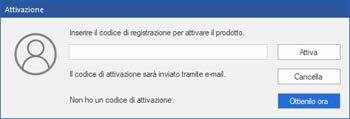 Attivazione

Inserire il codice di registrazione per attivare il prodotto.

Attiva

Il codice di attivazione sarà inviato tramite e-mail.

Cancella

Non ho un codice di attivazione.

Ottienilo ora